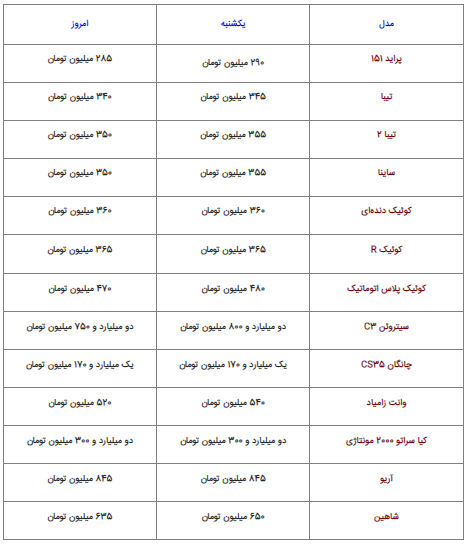 | مدل | یکشنبه | امروز |
|---|---|---|
| پراید ۱۵۱ | ۲۹۰ میلیون تومان | ۲۸۵ میلیون تومان |
| تیبا | ۳۴۵ میلیون تومان | ۳۴۰ میلیون تومان |
| تیبا ۲ | ۳۵۵ میلیون تومان | ۳۵۰ میلیون تومان |
| ساینا | ۳۵۵ میلیون تومان | ۳۵۰ میلیون تومان |
| کوئیک دنده‌ای | ۳۶۰ میلیون تومان | ۳۶۰ میلیون تومان |
| کوئیک R | ۳۶۵ میلیون تومان | ۳۶۵ میلیون تومان |
| کوئیک پلاس اتوماتیک | ۴۸۰ میلیون تومان | ۴۷۰ میلیون تومان |
| سیتروئن C۳ | دو میلیارد و ۸۰۰ میلیون تومان | دو میلیارد و ۷۵۰ میلیون تومان |
| چانگان CS۳۵ | یک میلیارد و ۱۷۰ میلیون تومان | یک میلیارد و ۱۷۰ میلیون تومان |
| وانت زامیاد | ۵۴۰ میلیون تومان | ۵۲۰ میلیون تومان |
| کیا سراتو ۲۰۰۰ مونتاژی | دو میلیارد و ۳۰۰ میلیون تومان | دو میلیارد و ۳۰۰ میلیون تومان |
| آریو | ۸۴۵ میلیون تومان | ۸۴۵ میلیون تومان |
| شاهین | ۶۵۰ میلیون تومان | ۶۳۵ میلیون تومان |